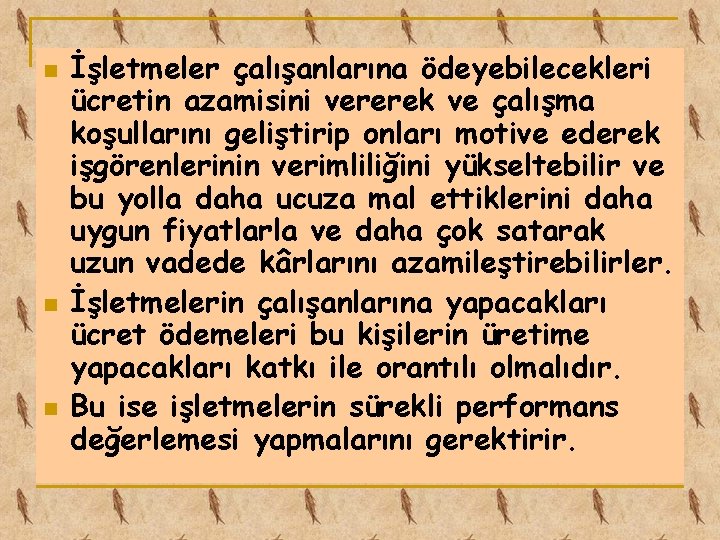 İşletmeler çalışanlarına ödeyebilecekleri ücretin azamisini vererek ve çalışma koşullarını geliştirip onları motive ederek işgörenlerinin verimliliğini yükseltebilir ve bu yolla daha ucuza mal ettiklerini daha uygun fiyatlarla ve daha çok satarak uzun vadede kârlarını azamileştirebilirler.

İşletmelerin çalışanlarına yapacakları ücret ödemeleri bu kişilerin üretime yapacakları katkı ile orantılı olmalıdır.

Bu ise işletmelerin sürekli performans değerlemesi yapmalarını gerektirir.